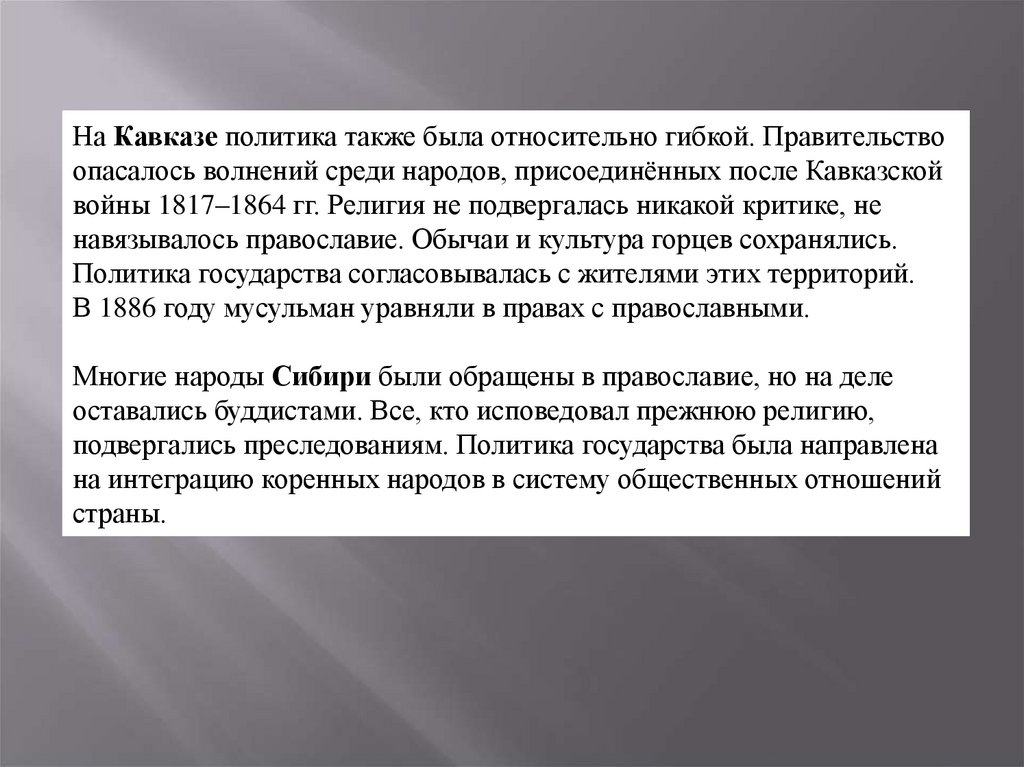 На Кавказе политика также была относительно гибкой. Правительство опасалось волнений среди народов, присоединённых после Кавказской войны 1817–1864 гг. Религия не подвергалась никакой критике, не навязывалось православие. Обычаи и культура горцев сохранялись. Политика государства согласовывалась с жителями этих территорий. В 1886 году мусульман уравняли в правах с православными.

Многие народы Сибири были обращены в православие, но на деле оставались буддистами. Все, кто исповедовал прежнюю религию, подвергались преследованиям. Политика государства была направлена на интеграцию коренных народов в систему общественных отношений страны.